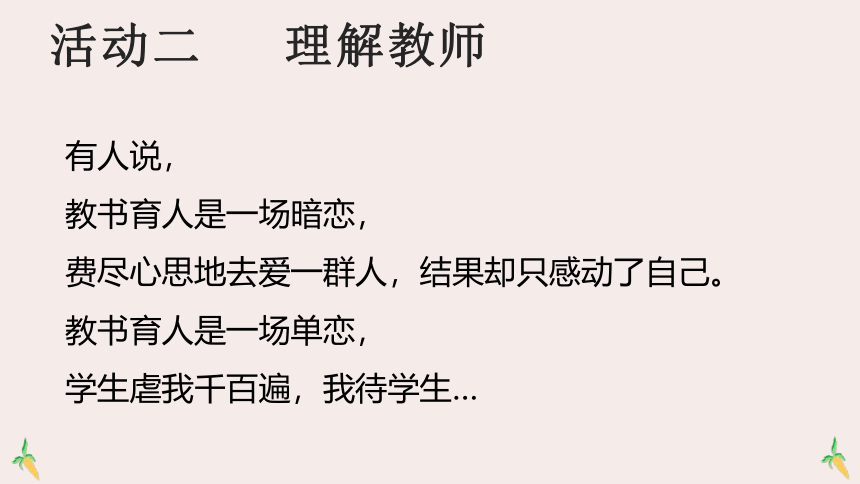 活动二　　理解教师

有人说，
教书育人是一场暗恋，
费尽心思地去爱一群人，结果却只感动了自己。
教书育人是一场单恋，
学生虐我千百遍，我待学生...